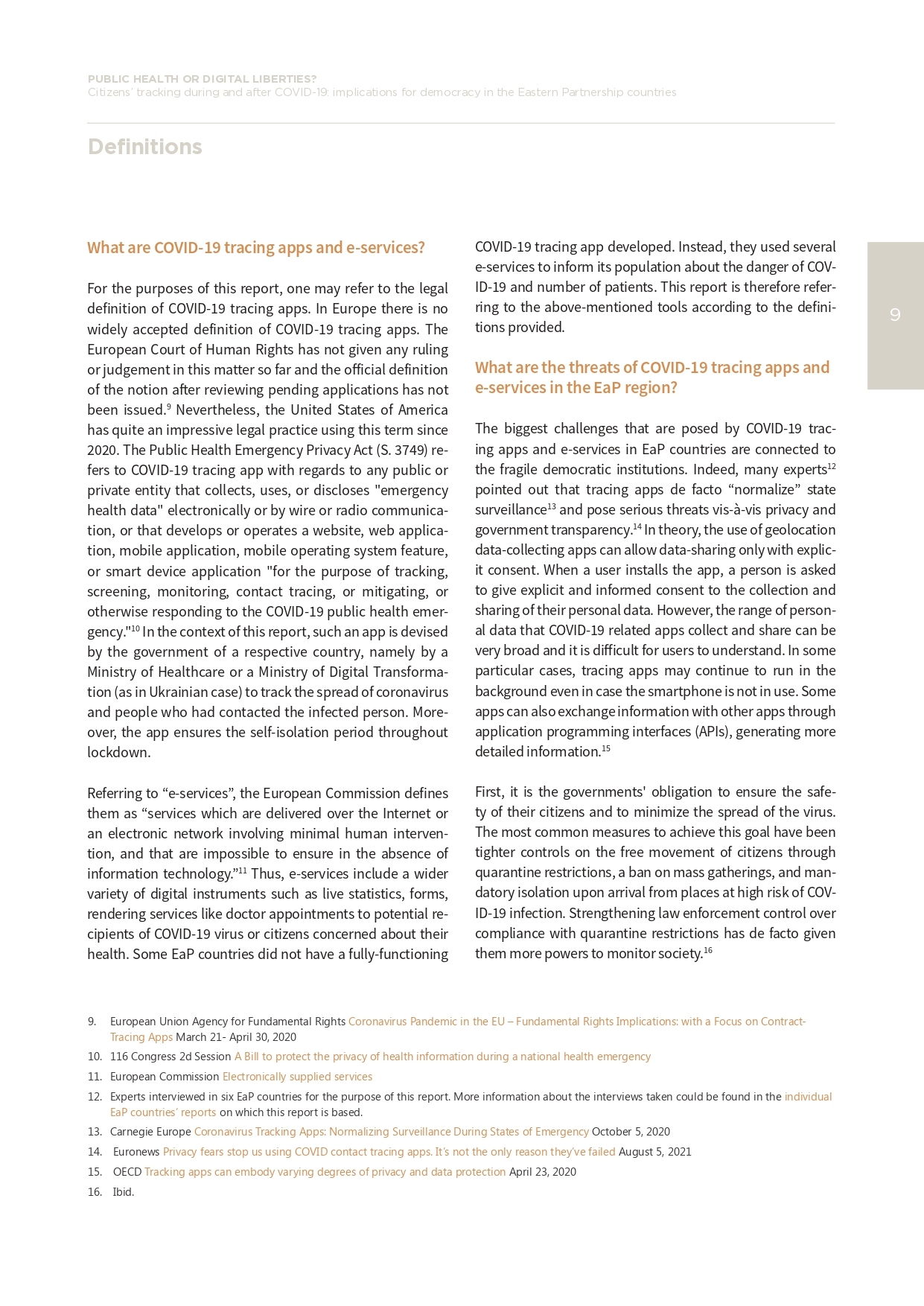 PUBLIC HEALTH OR DIGITAL LIBERTIES?
Citizens' tracking during and after COVID-19: implications for democracy in the Eastern Partnership countries

Definitions

9

What are COVID-19 tracing apps and e-services?

For the purposes of this report, one may refer to the legal definition of COVID-19 tracing apps. In Europe there is no widely accepted definition of COVID-19 tracing apps. The European Court of Human Rights has not given any ruling or judgement in this matter so far and the official definition of the notion after reviewing pending applications has not been issued.$^{9}$ Nevertheless, the United States of America has quite an impressive legal practice using this term since 2020. The Public Health Emergency Privacy Act (S. 3749) refers to COVID-19 tracing app with regards to any public or private entity that collects, uses, or discloses "emergency health data" electronically or by wire or radio communication, or that develops or operates a website, web application, mobile application, mobile operating system feature, or smart device application "for the purpose of tracking, screening, monitoring, contact tracing, or mitigating, or otherwise responding to the COVID-19 public health emergency."$^{10}$ In the context of this report, such an app is devised by the government of a respective country, namely by a Ministry of Healthcare or a Ministry of Digital Transformation (as in Ukrainian case) to track the spread of coronavirus and people who had contacted the infected person. Moreover, the app ensures the self-isolation period throughout lockdown.

Referring to “e-services”, the European Commission defines them as “services which are delivered over the Internet or an electronic network involving minimal human intervention, and that are impossible to ensure in the absence of information technology.”$^{11}$ Thus, e-services include a wider variety of digital instruments such as live statistics, forms, rendering services like doctor appointments to potential recipients of COVID-19 virus or citizens concerned about their health. Some EaP countries did not have a fully-functioning COVID-19 tracing app developed. Instead, they used several e-services to inform its population about the danger of COVID-19 and number of patients. This report is therefore referring to the above-mentioned tools according to the definitions provided.

What are the threats of COVID-19 tracing apps and e-services in the EaP region?

The biggest challenges that are posed by COVID-19 tracing apps and e-services in EaP countries are connected to the fragile democratic institutions. Indeed, many experts$^{12}$ pointed out that tracing apps de facto “normalize” state surveillance$^{13}$ and pose serious threats vis-à-vis privacy and government transparency.$^{14}$ In theory, the use of geolocation data-collecting apps can allow data-sharing only with explicit consent. When a user installs the app, a person is asked to give explicit and informed consent to the collection and sharing of their personal data. However, the range of personal data that COVID-19 related apps collect and share can be very broad and it is difficult for users to understand. In some particular cases, tracing apps may continue to run in the background even in case the smartphone is not in use. Some apps can also exchange information with other apps through application programming interfaces (APIs), generating more detailed information.$^{15}$

First, it is the governments' obligation to ensure the safety of their citizens and to minimize the spread of the virus. The most common measures to achieve this goal have been tighter controls on the free movement of citizens through quarantine restrictions, a ban on mass gatherings, and mandatory isolation upon arrival from places at high risk of COVID-19 infection. Strengthening law enforcement control over compliance with quarantine restrictions has de facto given them more powers to monitor society.$^{16}$

9. European Union Agency for Fundamental Rights Coronavirus Pandemic in the EU – Fundamental Rights Implications: with a Focus on Contract-Tracing Apps March 21- April 30, 2020
10. 116 Congress 2d Session A Bill to protect the privacy of health information during a national health emergency
11. European Commission Electronically supplied services
12. Experts interviewed in six EaP countries for the purpose of this report. More information about the interviews taken could be found in the individual EaP countries' reports on which this report is based.
13. Carnegie Europe Coronavirus Tracking Apps: Normalizing Surveillance During States of Emergency October 5, 2020
14. Euronews Privacy fears stop us using COVID contact tracing apps. It's not the only reason they've failed August 5, 2021
15. OECD Tracking apps can embody varying degrees of privacy and data protection April 23, 2020
16. Ibid.